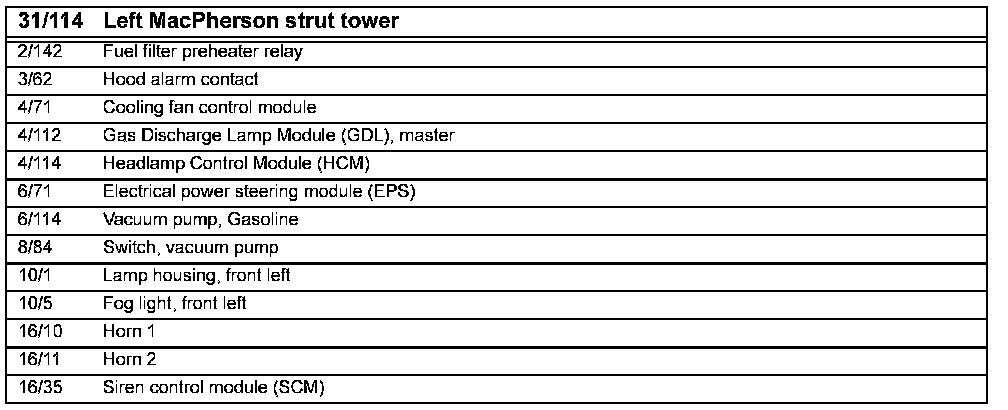 | 31/114 | Left MacPherson strut tower |
|---|---|
| 2/142 | Fuel filter preheater relay |
| 3/62 | Hood alarm contact |
| 4/71 | Cooling fan control module |
| 4/112 | Gas Discharge Lamp Module (GDL), master |
| 4/114 | Headlamp Control Module (HCM) |
| 6/71 | Electrical power steering module (EPS) |
| 6/114 | Vacuum pump, Gasoline |
| 8/84 | Switch, vacuum pump |
| 10/1 | Lamp housing, front left |
| 10/5 | Fog light, front left |
| 16/10 | Horn 1 |
| 16/11 | Horn 2 |
| 16/35 | Siren control module (SCM) |